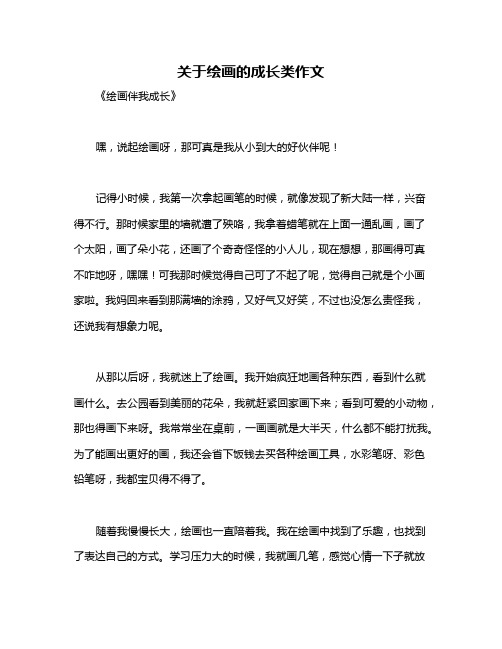 关于绘画的成长类作文

《绘画伴我成长》

嘿，说起绘画呀，那可真是我从小到大的好伙伴呢！

记得小时候，我第一次拿起画笔的时候，就像发现了新大陆一样，兴奋得不行。那时候家里的墙就遭了殃咯，我拿着蜡笔就在上面一通乱画，画了个太阳，画了朵小花，还画了个奇奇怪怪的小人儿，现在想想，那画得可真不咋地呀，嘿嘿！可我那时候觉得自己可了不起了呢，觉得自己就是个小画家啦。我妈回来看到那满墙的涂鸦，又好气又好笑，不过也没怎么责怪我，还说我有想象力呢。

从那以后呀，我就迷上了绘画。我开始疯狂地画各种东西，看到什么就画什么。去公园看到美丽的花朵，我就赶紧回家画下来；看到可爱的小动物，那也得画下来呀。我常常坐在桌前，一画画就是大半天，什么都不能打扰我。为了能画出更好的画，我还会省下饭钱去买各种绘画工具，水彩笔呀、彩色铅笔呀，我都宝贝得不得了。

随着我慢慢长大，绘画也一直陪着我。我在绘画中找到了乐趣，也找到了表达自己的方式。学习压力大的时候，我就画几笔，感觉心情一下子就放